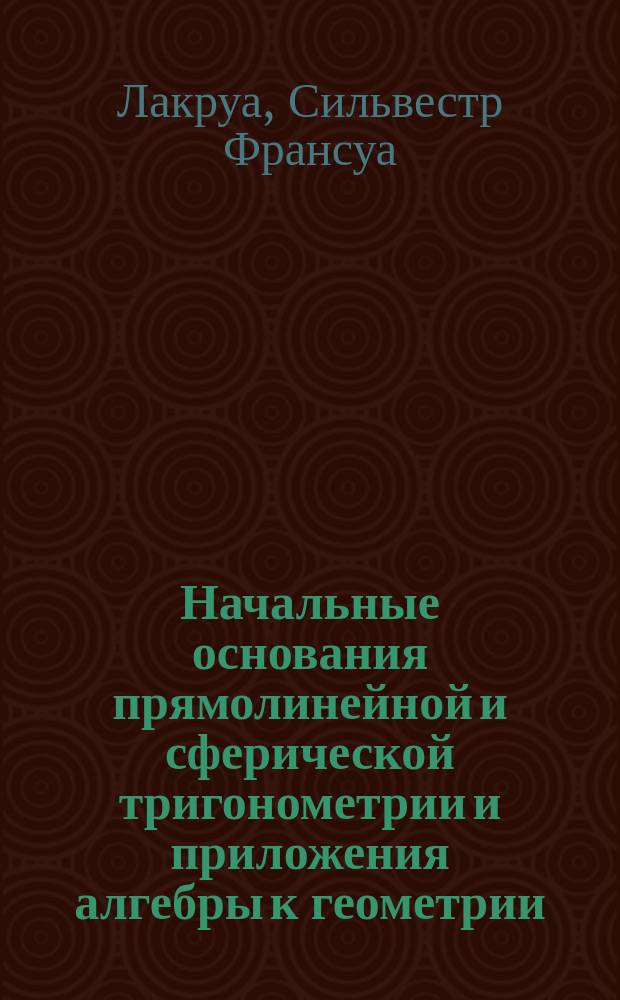 Лакруа, Сильвестр Франсуа

Начальные основания прямолинейной и сферической тригонометрии и приложения алгебры к геометрии